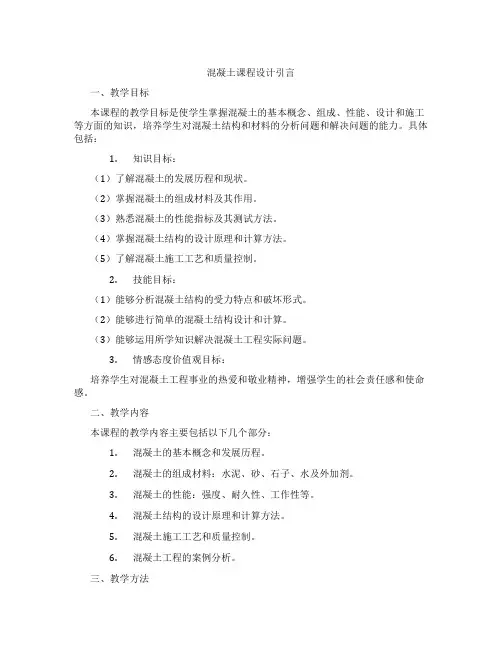 混凝土课程设计引言

一、教学目标

本课程的教学目标是使学生掌握混凝土的基本概念、组成、性能、设计和施工等方面的知识，培养学生对混凝土结构和材料的分析问题和解决问题的能力。具体包括：

1. 知识目标：

（1）了解混凝土的发展历程和现状。

（2）掌握混凝土的组成材料及其作用。

（3）熟悉混凝土的性能指标及其测试方法。

（4）掌握混凝土结构的设计原理和计算方法。

（5）了解混凝土施工工艺和质量控制。

2. 技能目标：

（1）能够分析混凝土结构的受力特点和破坏形式。

（2）能够进行简单的混凝土结构设计和计算。

（3）能够运用所学知识解决混凝土工程实际问题。

3. 情感态度价值观目标：

培养学生对混凝土工程事业的热爱和敬业精神，增强学生的社会责任感和使命感。

二、教学内容

本课程的教学内容主要包括以下几个部分：

1. 混凝土的基本概念和发展历程。

2. 混凝土的组成材料：水泥、砂、石子、水及外加剂。

3. 混凝土的性能：强度、耐久性、工作性等。

4. 混凝土结构的设计原理和计算方法。

5. 混凝土施工工艺和质量控制。

6. 混凝土工程的案例分析。

三、教学方法